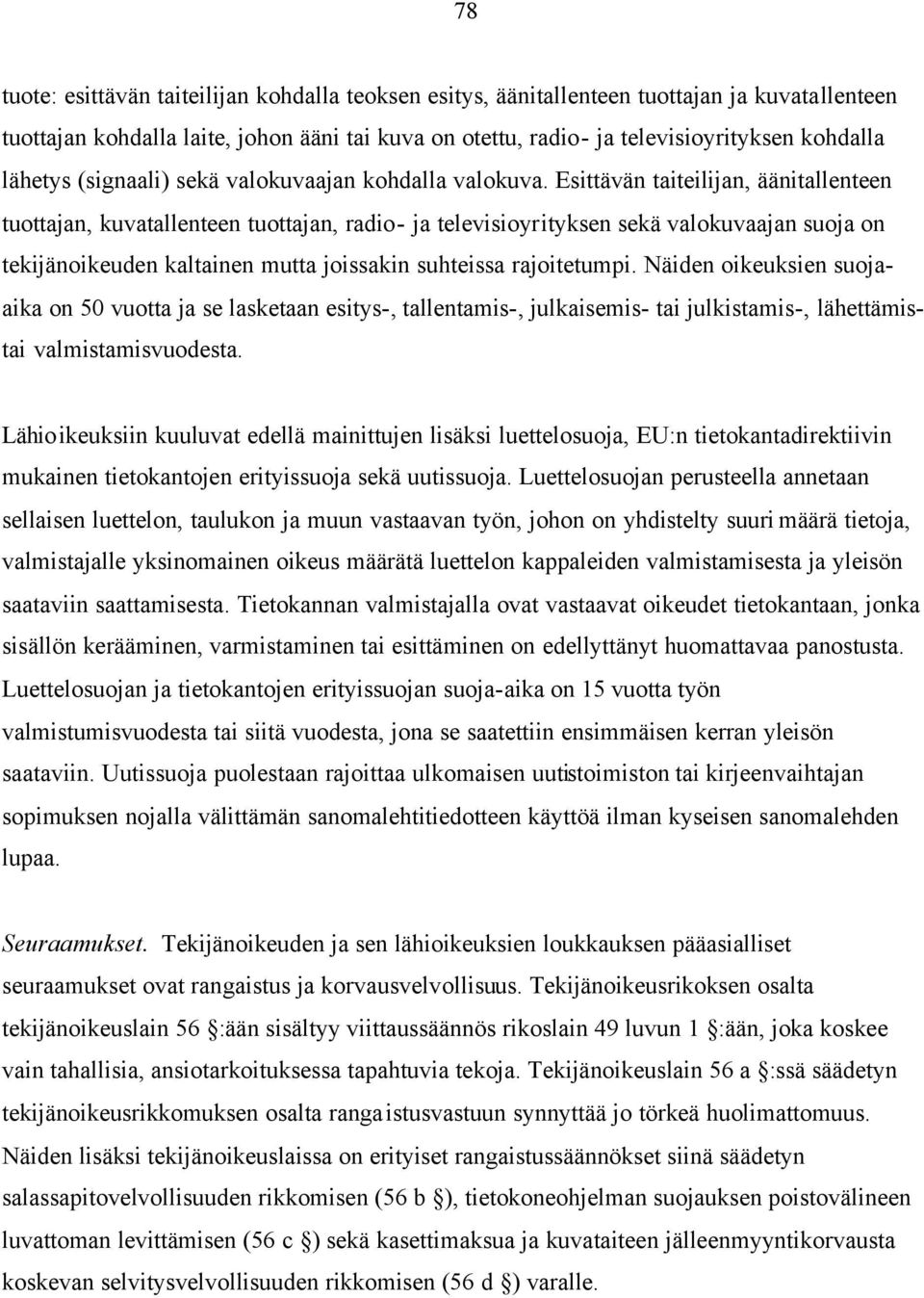 78

tuote: esittävän taiteilijan kohdalla teoksen esitys, äänitallenteen tuottajan ja kuvatallenteen tuottajan kohdalla laite, johon ääni tai kuva on otettu, radio- ja televisioyrityksen kohdalla lähetys (signaali) sekä valokuvaajan kohdalla valokuva. Esittävän taiteilijan, äänitallenteen tuottajan, kuvatallenteen tuottajan, radio- ja televisioyrityksen sekä valokuvaajan suoja on tekijänoikeuden kaltainen mutta joissakin suhteissa rajoitetumpi. Näiden oikeuksien suoja-aika on 50 vuotta ja se lasketaan esitys-, tallentamis-, julkaisemis- tai julkistamis-, lähettämis- tai valmistamisvuodesta.

Lähioikeuksiin kuuluvat edellä mainittujen lisäksi luettelosuoja, EU:n tietokantadirektiivin mukainen tietokantojen erityissuoja sekä uutissuoja. Luettelosuojan perusteella annetaan sellaisen luettelon, taulukon ja muun vastaavan työn, johon on yhdistelty suuri määrä tietoja, valmistajalle yksinomainen oikeus määrätä luettelon kappaleiden valmistamisesta ja yleisön saataviin saattamisesta. Tietokannan valmistajalla ovat vastaavat oikeudet tietokantaan, jonka sisällön kerääminen, varmistaminen tai esittäminen on edellyttänyt huomattavaa panostusta. Luettelosuojan ja tietokantojen erityissuojan suoja-aika on 15 vuotta työn valmistumisvuodesta tai siitä vuodesta, jona se saatettiin ensimmäisen kerran yleisön saataviin. Uutissuoja puolestaan rajoittaa ulkomaisen uutistoimiston tai kirjeenvaihtajan sopimuksen nojalla välittämän sanomalehtitiedotteen käyttöä ilman kyseisen sanomalehden lupaa.

Seuraamukset. Tekijänoikeuden ja sen lähioikeuksien loukkauksen pääasialliset seuraamukset ovat rangaistus ja korvausvelvollisuus. Tekijänoikeusrikoksen osalta tekijänoikeuslain 56 §:ään sisältyy viittaussäännös rikoslain 49 luvun 1 §:ään, joka koskee vain tahallisia, ansiotarkoituksessa tapahtuvia tekoja. Tekijänoikeuslain 56 a §:ssä säädetyn tekijänoikeusrikkomuksen osalta rangaistusvastuun synnyttää jo törkeä huolimattomuus. Näiden lisäksi tekijänoikeuslaissa on erityiset rangaistussäännökset siinä säädetyn salassapitovelvollisuuden rikkomisen (56 b §), tietokoneohjelman suojauksen poistovälineen luvattoman levittämisen (56 c §) sekä kasettimaksua ja kuvataiteen jälleenmyyntikorvausta koskevan selvitysvelvollisuuden rikkomisen (56 d §) varalle.